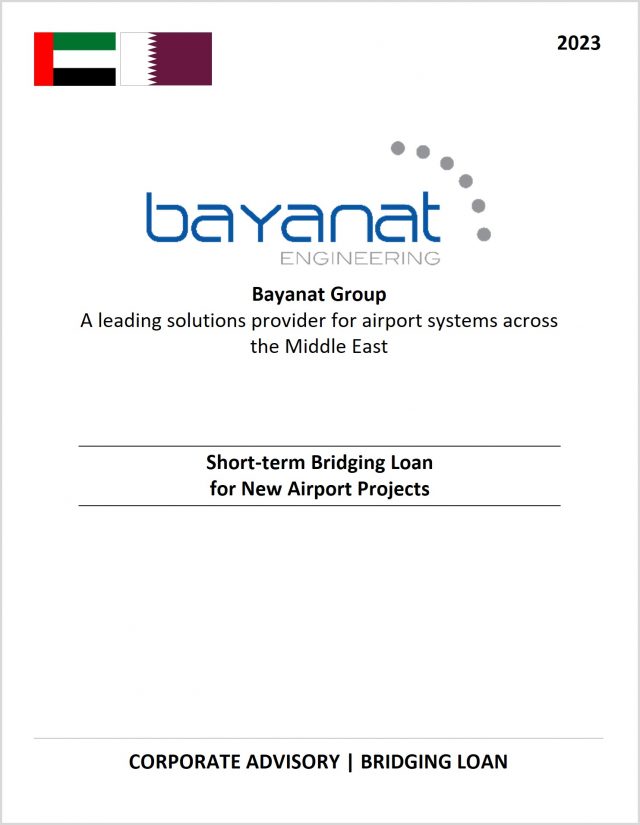 2023

bayanat
ENGINEERING

Bayanat Group
A leading solutions provider for airport systems across the Middle East

Short-term Bridging Loan
for New Airport Projects

CORPORATE ADVISORY | BRIDGING LOAN